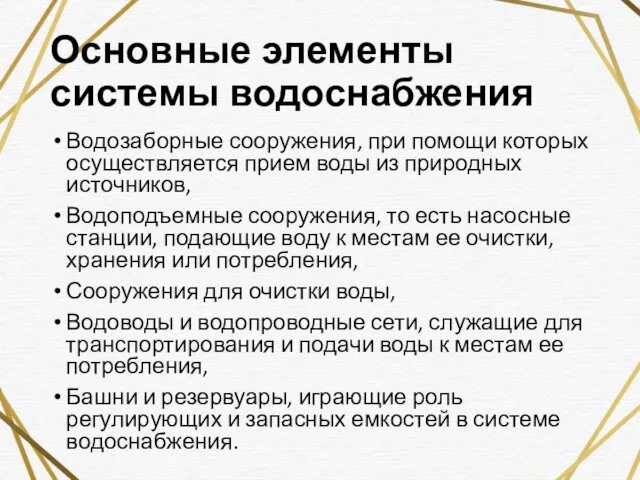 Основные элементы системы водоснабжения

• Водозаборные сооружения, при помощи которых осуществляется прием воды из природных источников,
• Водоподъемные сооружения, то есть насосные станции, подающие воду к местам ее очистки, хранения или потребления,
• Сооружения для очистки воды,
• Водоводы и водопроводные сети, служащие для транспортирования и подачи воды к местам ее потребления,
• Башни и резервуары, играющие роль регулирующих и запасных емкостей в системе водоснабжения.